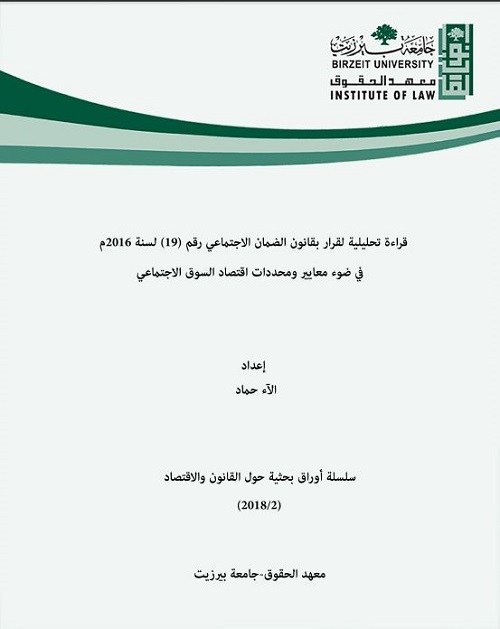 جامعة بيرزيت
BIRZEIT UNIVERSITY
معهد الحقوق
INSTITUTE OF LAW

قراءة تحليلية لقرار بقانون الضمان الاجتماعي رقم (19) لسنة 2016م

في ضوء معايير ومحددات اقتصاد السوق الاجتماعي

إعداد

الآء حماد

سلسلة أوراق بحثية حول القانون والاقتصاد

(2018/2)

معهد الحقوق-جامعة بيرزيت